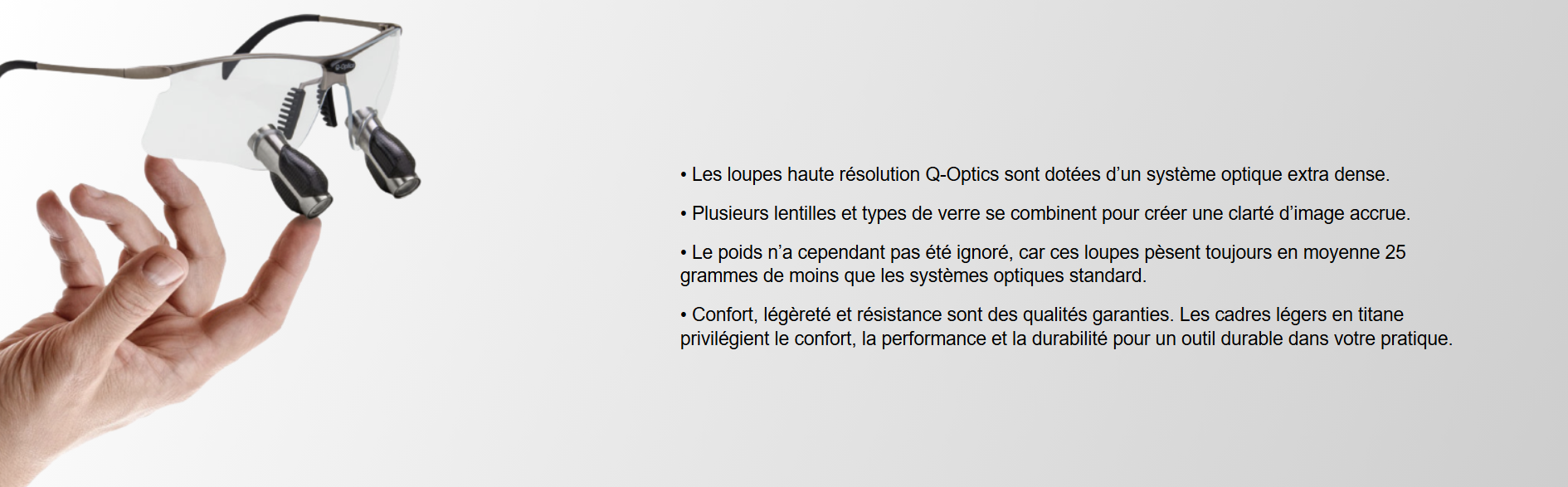 • Les loupes haute résolution Q-Optics sont dotées d'un système optique extra dense.

• Plusieurs lentilles et types de verre se combinent pour créer une clarté d'image accrue.

• Le poids n'a cependant pas été ignoré, car ces loupes pèsent toujours en moyenne 25 grammes de moins que les systèmes optiques standard.

• Confort, légèreté et résistance sont des qualités garanties. Les cadres légers en titane privilégient le confort, la performance et la durabilité pour un outil durable dans votre pratique.